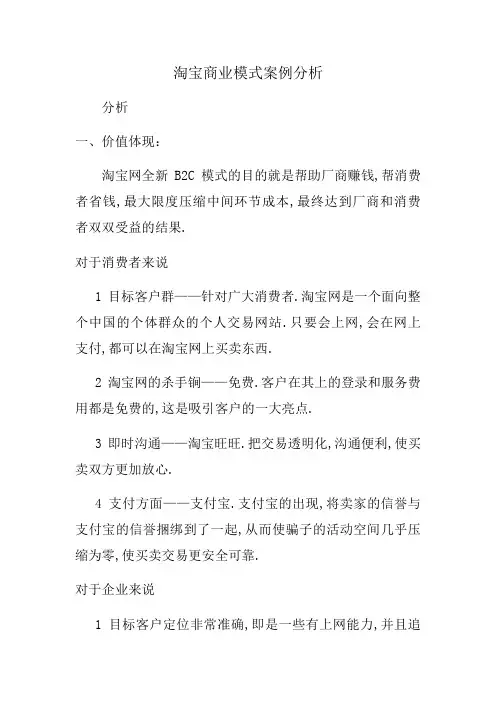 淘宝商业模式案例分析

分析

一、价值体现：

淘宝网全新 B2C 模式的目的就是帮助厂商赚钱,帮消费者省钱,最大限度压缩中间环节成本,最终达到厂商和消费者双双受益的结果.

对于消费者来说

1 目标客户群——针对广大消费者.淘宝网是一个面向整个中国的个体群众的个人交易网站.只要会上网,会在网上支付,都可以在淘宝网上买卖东西.

2 淘宝网的杀手锏——免费.客户在其上的登录和服务费用都是免费的,这是吸引客户的一大亮点.

3 即时沟通——淘宝旺旺.把交易透明化,沟通便利,使买卖双方更加放心.

4 支付方面——支付宝.支付宝的出现,将卖家的信誉与支付宝的信誉捆绑到了一起,从而使骗子的活动空间几乎压缩为零,使买卖交易更安全可靠.

对于企业来说

1 目标客户定位非常准确,即是一些有上网能力,并且追